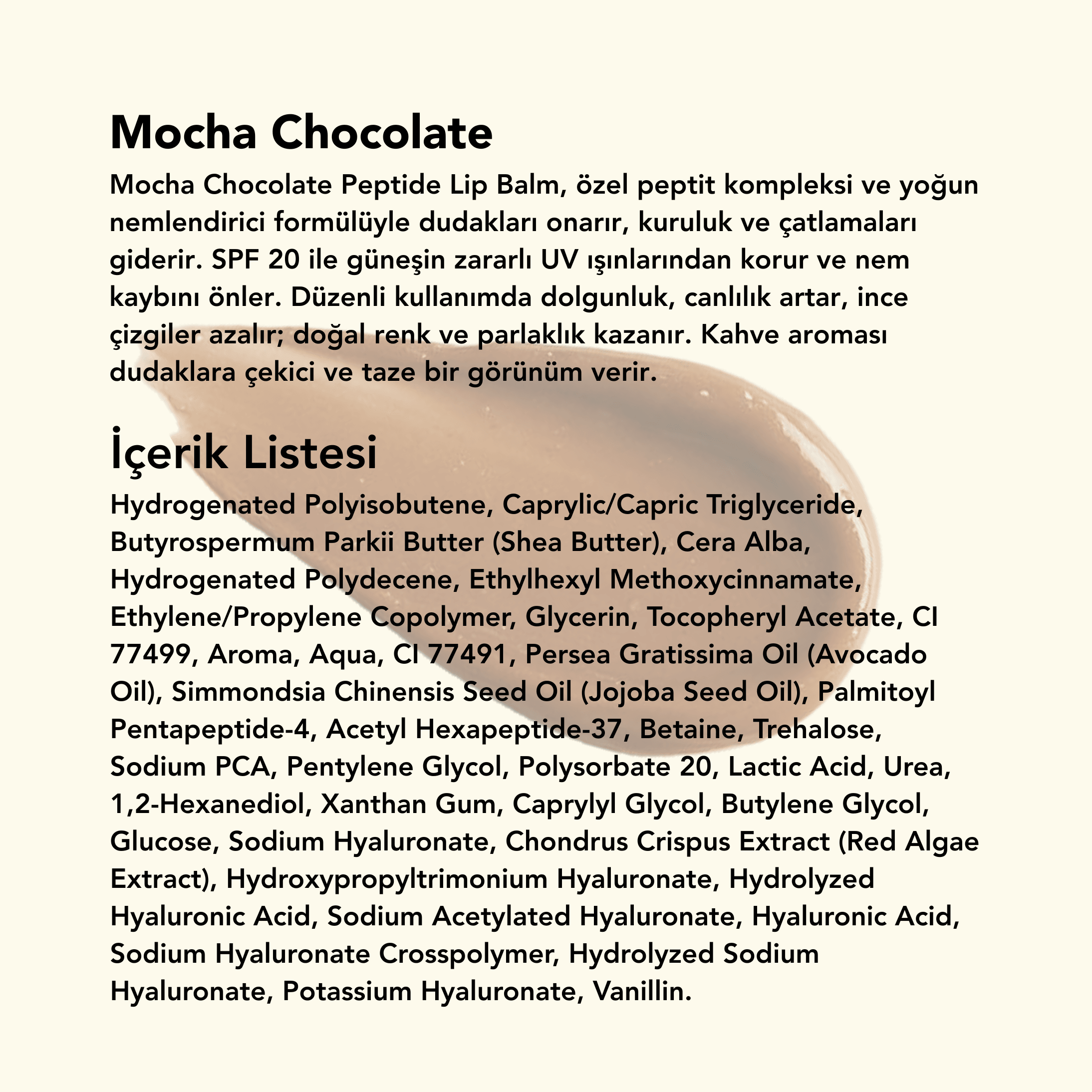 Mocha Chocolate

Mocha Chocolate Peptide Lip Balm, özel peptit kompleksi ve yoğun nemlendirici formülüyle dudakları onarır, kuruluk ve çatlamaları giderir. SPF 20 ile güneşin zararlı UV ışınlarından korur ve nem kaybını önler. Düzenli kullanımda dolgunluk, canlılık artar, ince çizgiler azalır; doğal renk ve parlaklık kazanır. Kahve aroması dudaklara çekici ve taze bir görünüm verir.

İçerik Listesi

Hydrogenated Polyisobutene, Caprylic/Capric Triglyceride, Butyrospermum Parkii Butter (Shea Butter), Cera Alba, Hydrogenated Polydecene, Ethylhexyl Methoxycinnamate, Ethylene/Propylene Copolymer, Glycerin, Tocopheryl Acetate, CI 77499, Aroma, Aqua, CI 77491, Persea Gratissima Oil (Avocado Oil), Simmondsia Chinensis Seed Oil (Jojoba Seed Oil), Palmitoyl Pentapeptide-4, Acetyl Hexapeptide-37, Betaine, Trehalose, Sodium PCA, Pentylene Glycol, Polysorbate 20, Lactic Acid, Urea, 1,2-Hexanediol, Xanthan Gum, Caprylyl Glycol, Butylene Glycol, Glucose, Sodium Hyaluronate, Chondrus Crispus Extract (Red Algae Extract), Hydroxypropyltrimonium Hyaluronate, Hydrolyzed Hyaluronic Acid, Sodium Acetylated Hyaluronate, Hyaluronic Acid, Sodium Hyaluronate Crosspolymer, Hydrolyzed Sodium Hyaluronate, Potassium Hyaluronate, Vanillin.